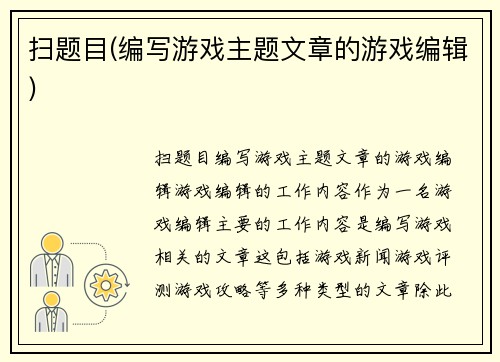 扫题目(编写游戏主题文章的游戏编辑)

扫题目编写游戏主题文章的游戏编辑游戏编辑的工作内容作为一名游戏编辑主要的工作内容是编写游戏相关的文章这包括游戏新闻游戏评测游戏攻略等多种类型的文章除此